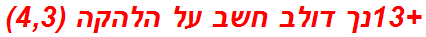 +13נך דולב חשב על הלהקה (4,3)